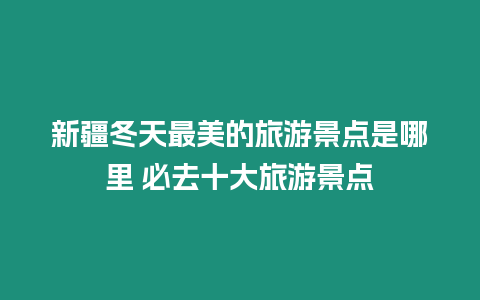 新疆冬天最美的旅游景点是哪里 必去十大旅游景点